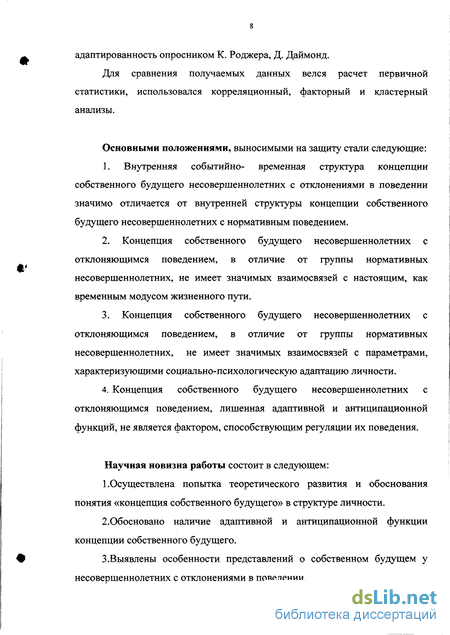 8

адаптированность опросником К. Роджера, Д. Даймонд.

Для сравнения получаемых данных велся расчет первичной статистики, использовался корреляционный, факторный и кластерный анализы.

Основными положениями, выносимыми на защиту стали следующие:

1. Внутренняя событийно- временная структура концепции собственного будущего несовершеннолетних с отклонениями в поведении значимо отличается от внутренней структуры концепции собственного будущего несовершеннолетних с нормативным поведением.

2. Концепция собственного будущего несовершеннолетних с отклоняющимся поведением, в отличие от группы нормативных несовершеннолетних, не имеет значимых взаимосвязей с настоящим, как временным модусом жизненного пути.

3. Концепция собственного будущего несовершеннолетних с отклоняющимся поведением, в отличие от группы нормативных несовершеннолетних, не имеет значимых взаимосвязей с параметрами, характеризующими социально-психологическую адаптацию личности.

4. Концепция собственного будущего несовершеннолетних с отклоняющимся поведением, лишенная адаптивной и антиципационной функций, не является фактором, способствующим регуляции их поведения.

Научная новизна работы состоит в следующем:

1.Осуществлена попытка теоретического развития и обоснования понятия «концепция собственного будущего» в структуре личности.

2.Обосновано наличие адаптивной и антиципационной функции концепции собственного будущего.

3.Выявлены особенности представлений о собственном будущем у несовершеннолетних с отклонениями в поведении.

dsLib.net
библиотека диссертаций